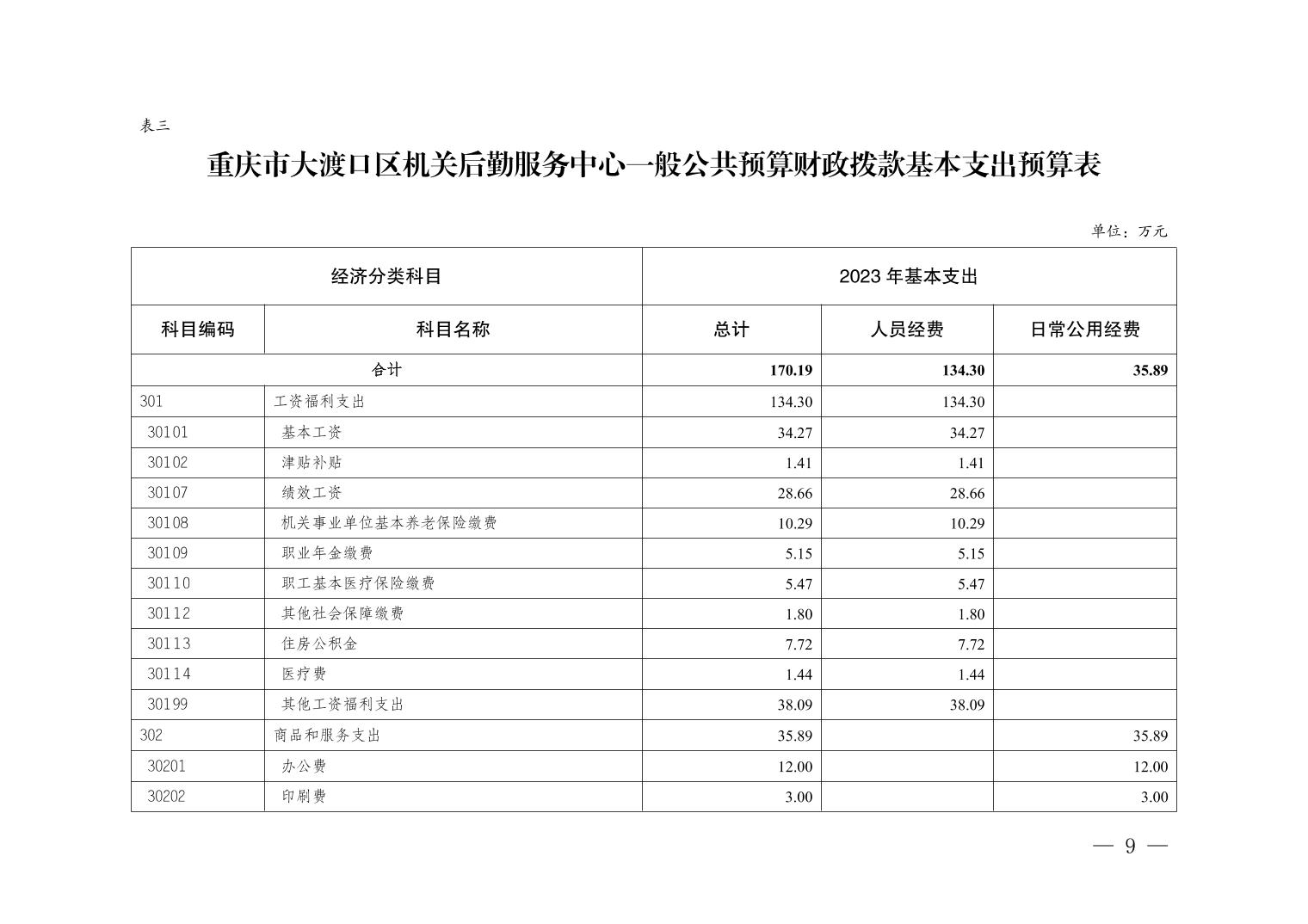 表三

重庆市大渡口区机关后勤服务中心一般公共预算财政拨款基本支出预算表

单位：万元

| 经济分类科目 | | 2023 年基本支出 | | |
|---|---|---|---|---|
| 科目编码 | 科目名称 | 总计 | 人员经费 | 日常公用经费 |
| 合计 | | 170.19 | 134.30 | 35.89 |
| 301 | 工资福利支出 | 134.30 | 134.30 | |
| 30101 | 基本工资 | 34.27 | 34.27 | |
| 30102 | 津贴补贴 | 1.41 | 1.41 | |
| 30107 | 绩效工资 | 28.66 | 28.66 | |
| 30108 | 机关事业单位基本养老保险缴费 | 10.29 | 10.29 | |
| 30109 | 职业年金缴费 | 5.15 | 5.15 | |
| 30110 | 职工基本医疗保险缴费 | 5.47 | 5.47 | |
| 30112 | 其他社会保障缴费 | 1.80 | 1.80 | |
| 30113 | 住房公积金 | 7.72 | 7.72 | |
| 30114 | 医疗费 | 1.44 | 1.44 | |
| 30199 | 其他工资福利支出 | 38.09 | 38.09 | |
| 302 | 商品和服务支出 | 35.89 | | 35.89 |
| 30201 | 办公费 | 12.00 | | 12.00 |
| 30202 | 印刷费 | 3.00 | | 3.00 |

— 9 —